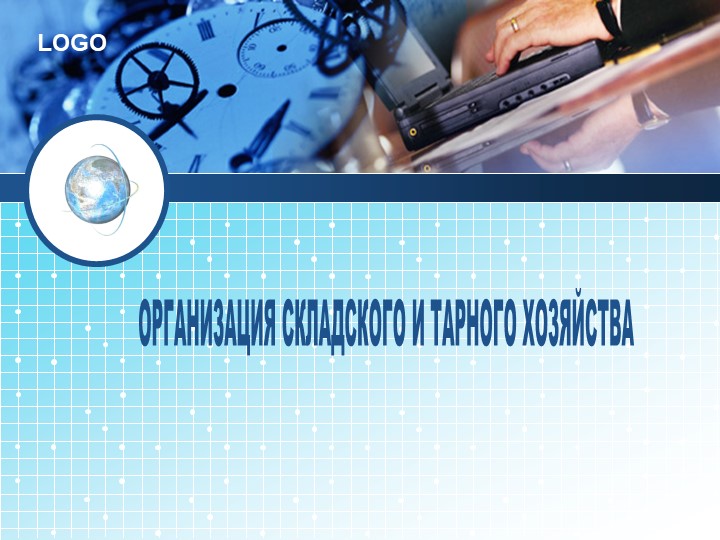 LOGO

ОРГАНИЗАЦИЯ СКЛАДСКОГО И ТАРНОГО ХОЗЯЙСТВА